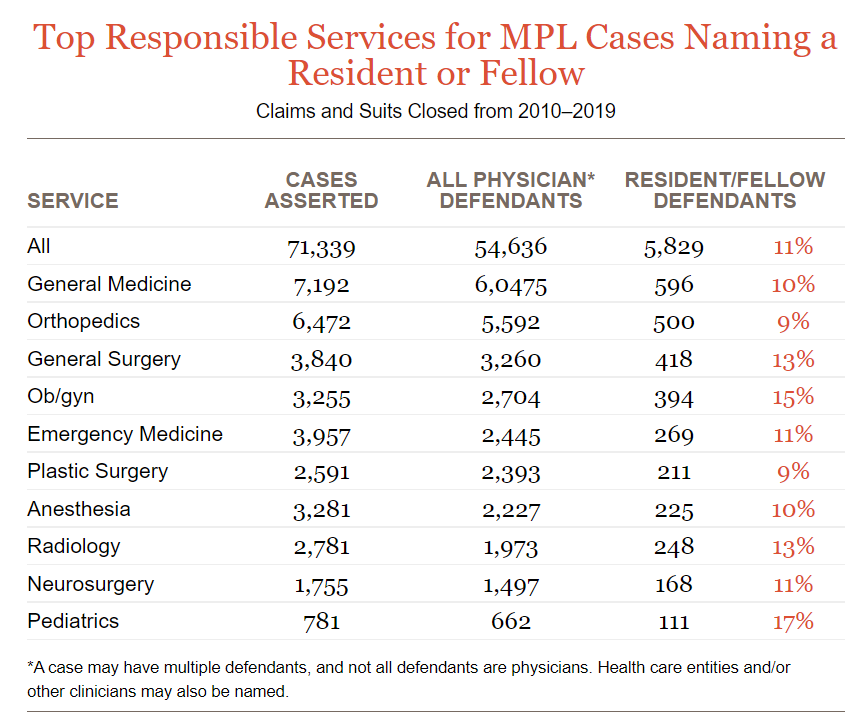 Top Responsible Services for MPL Cases Naming a Resident or Fellow

Claims and Suits Closed from 2010–2019

| SERVICE | CASES ASSERTED | ALL PHYSICIAN* DEFENDANTS | RESIDENT/FELLOW DEFENDANTS | |
|---|---|---|---|---|
| All | 71,339 | 54,636 | 5,829 | 11% |
| General Medicine | 7,192 | 6,0475 | 596 | 10% |
| Orthopedics | 6,472 | 5,592 | 500 | 9% |
| General Surgery | 3,840 | 3,260 | 418 | 13% |
| Ob/gyn | 3,255 | 2,704 | 394 | 15% |
| Emergency Medicine | 3,957 | 2,445 | 269 | 11% |
| Plastic Surgery | 2,591 | 2,393 | 211 | 9% |
| Anesthesia | 3,281 | 2,227 | 225 | 10% |
| Radiology | 2,781 | 1,973 | 248 | 13% |
| Neurosurgery | 1,755 | 1,497 | 168 | 11% |
| Pediatrics | 781 | 662 | 111 | 17% |

*A case may have multiple defendants, and not all defendants are physicians. Health care entities and/or other clinicians may also be named.